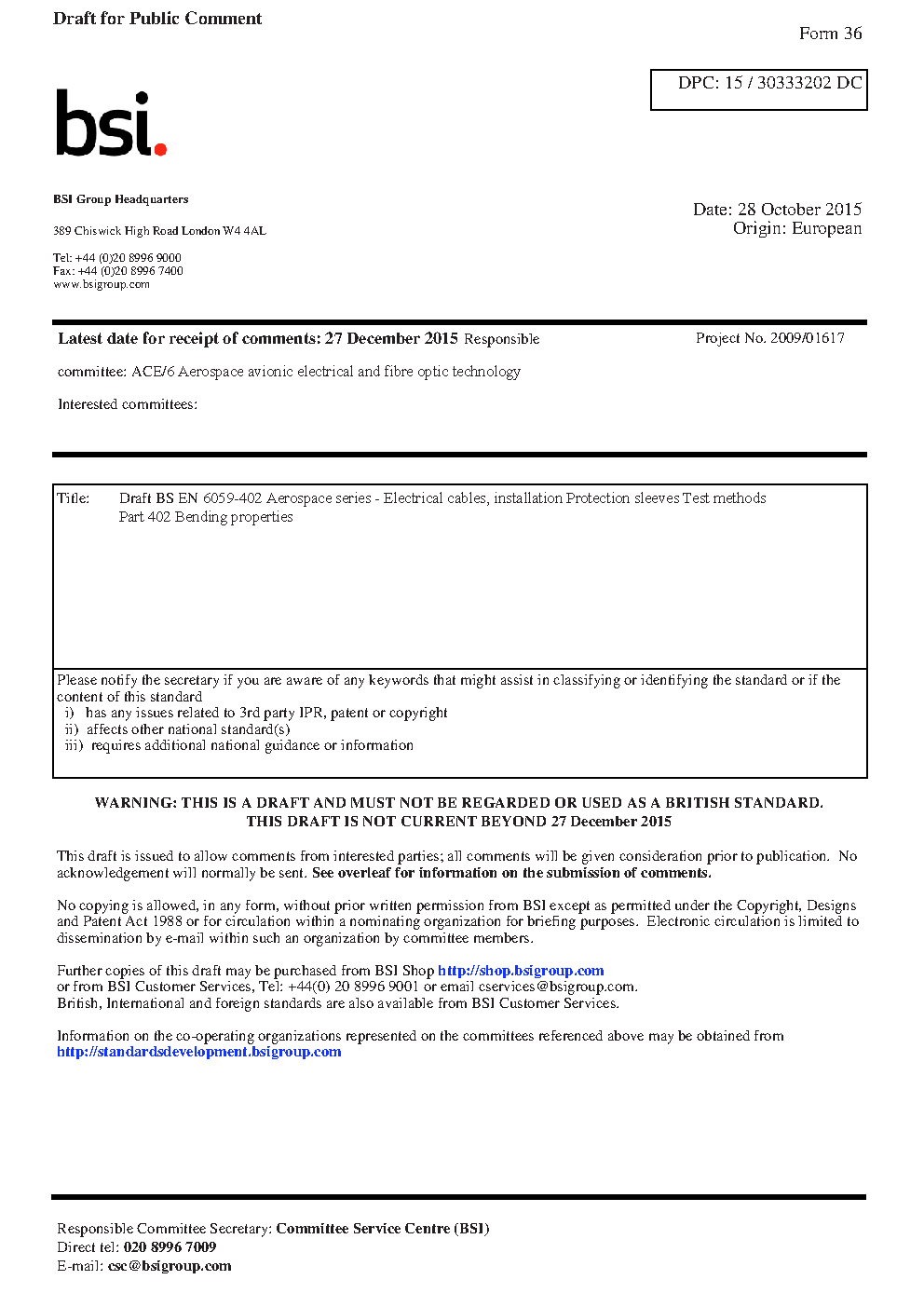 Draft for Public Comment

Form 36

DPC: 15 / 30333202 DC

bsi.

BSI Group Headquarters

389 Chiswick High Road London W4 4AL

Tel: +44 (0)20 8996 9000
Fax: +44 (0)20 8996 7400
www.bsigroup.com

Date: 28 October 2015
Origin: European

Latest date for receipt of comments: 27 December 2015 Responsible committee: ACE/6 Aerospace avionic electrical and fibre optic technology

Project No. 2009/01617

Interested committees:

Title: Draft BS EN 6059-402 Aerospace series - Electrical cables, installation Protection sleeves Test methods Part 402 Bending properties

Please notify the secretary if you are aware of any keywords that might assist in classifying or identifying the standard or if the content of this standard
i) has any issues related to 3rd party IPR, patent or copyright
ii) affects other national standard(s)
iii) requires additional national guidance or information

WARNING: THIS IS A DRAFT AND MUST NOT BE REGARDED OR USED AS A BRITISH STANDARD.
THIS DRAFT IS NOT CURRENT BEYOND 27 December 2015

This draft is issued to allow comments from interested parties; all comments will be given consideration prior to publication. No acknowledgement will normally be sent. See overleaf for information on the submission of comments.

No copying is allowed, in any form, without prior written permission from BSI except as permitted under the Copyright, Designs and Patent Act 1988 or for circulation within a nominating organization for briefing purposes. Electronic circulation is limited to dissemination by e-mail within such an organization by committee members.

Further copies of this draft may be purchased from BSI Shop http://shop.bsigroup.com
or from BSI Customer Services, Tel: +44(0) 20 8996 9001 or email cservices@bsigroup.com.
British, International and foreign standards are also available from BSI Customer Services.

Information on the co-operating organizations represented on the committees referenced above may be obtained from http://standardsdevelopment.bsigroup.com

Responsible Committee Secretary: Committee Service Centre (BSI)
Direct tel: 020 8996 7009
E-mail: csc@bsigroup.com